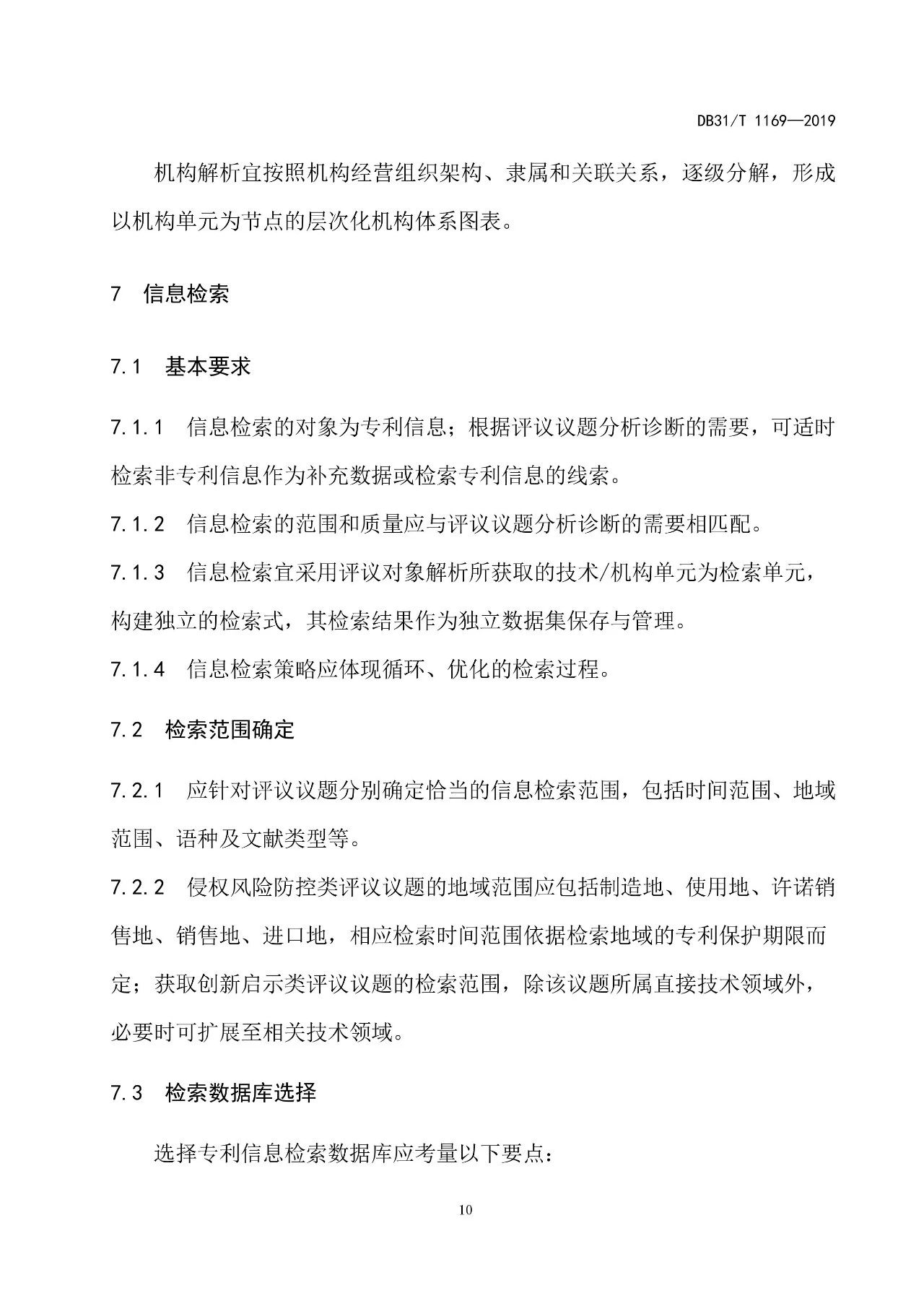 DB31/T 1169—2019

机构解析宜按照机构经营组织架构、隶属和关联关系，逐级分解，形成以机构单元为节点的层次化机构体系图表。

7 信息检索

7.1 基本要求

7.1.1 信息检索的对象为专利信息；根据评议议题分析诊断的需要，可适时检索非专利信息作为补充数据或检索专利信息的线索。

7.1.2 信息检索的范围和质量应与评议议题分析诊断的需要相匹配。

7.1.3 信息检索宜采用评议对象解析所获取的技术/机构单元为检索单元，构建独立的检索式，其检索结果作为独立数据集保存与管理。

7.1.4 信息检索策略应体现循环、优化的检索过程。

7.2 检索范围确定

7.2.1 应针对评议议题分别确定恰当的信息检索范围，包括时间范围、地域范围、语种及文献类型等。

7.2.2 侵权风险防控类评议议题的地域范围应包括制造地、使用地、许诺销售地、销售地、进口地，相应检索时间范围依据检索地域的专利保护期限而定；获取创新启示类评议议题的检索范围，除该议题所属直接技术领域外，必要时可扩展至相关技术领域。

7.3 检索数据库选择

选择专利信息检索数据库应考量以下要点：

10